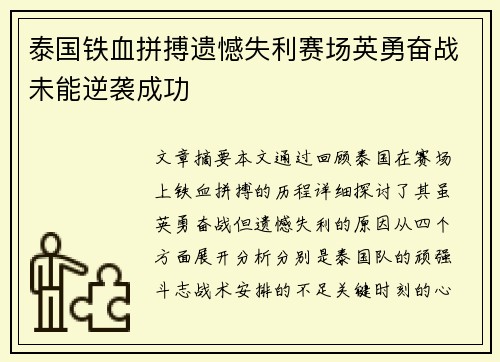 泰国铁血拼搏遗憾失利赛场英勇奋战未能逆袭成功

文章摘要本文通过回顾泰国在赛场上铁血拼搏的历程详细探讨了其虽英勇奋战但遗憾失利的原因从四个方面展开分析分别是泰国队的顽强斗志战术安排的不足关键时刻的心